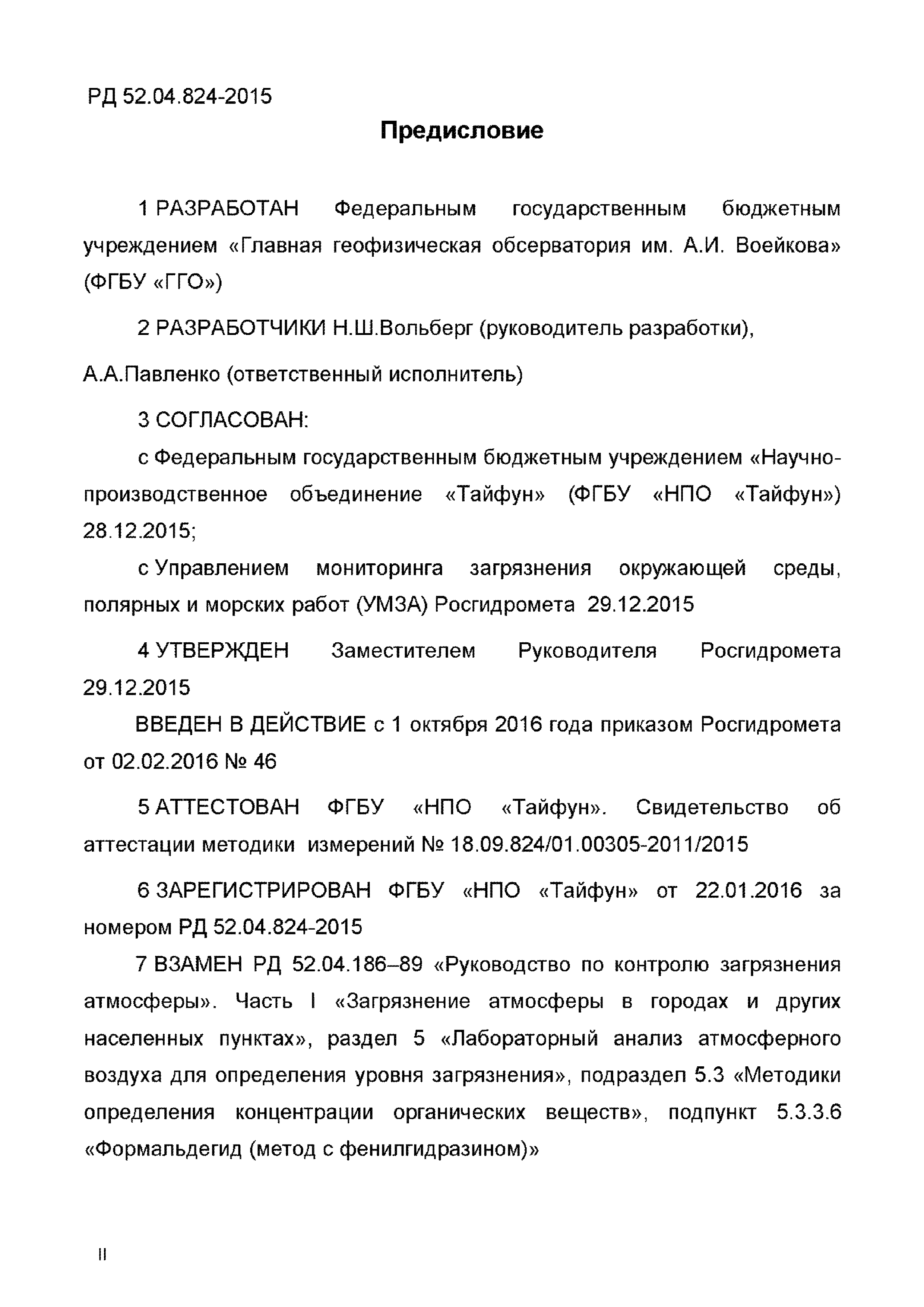 РД 52.04.824-2015

Предисловие

1 РАЗРАБОТАН Федеральным государственным бюджетным учреждением «Главная геофизическая обсерватория им. А.И. Воейкова» (ФГБУ «ГГО»)

2 РАЗРАБОТЧИКИ Н.Ш.Вольберг (руководитель разработки),

А.А.Павленко (ответственный исполнитель)

3 СОГЛАСОВАН:

с Федеральным государственным бюджетным учреждением «Научно-производственное объединение «Тайфун» (ФГБУ «НПО «Тайфун») 28.12.2015;

с Управлением мониторинга загрязнения окружающей среды, полярных и морских работ (УМЗА) Росгидромета 29.12.2015

4 УТВЕРЖДЕН Заместителем Руководителя Росгидромета 29.12.2015

ВВЕДЕН В ДЕЙСТВИЕ с 1 октября 2016 года приказом Росгидромета от 02.02.2016 № 46

5 АТТЕСТОВАН ФГБУ «НПО «Тайфун». Свидетельство об аттестации методики измерений № 18.09.824/01.00305-2011/2015

6 ЗАРЕГИСТРИРОВАН ФГБУ «НПО «Тайфун» от 22.01.2016 за номером РД 52.04.824-2015

7 ВЗАМЕН РД 52.04.186–89 «Руководство по контролю загрязнения атмосферы». Часть I «Загрязнение атмосферы в городах и других населенных пунктах», раздел 5 «Лабораторный анализ атмосферного воздуха для определения уровня загрязнения», подраздел 5.3 «Методики определения концентрации органических веществ», подпункт 5.3.3.6 «Формальдегид (метод с фенилгидразином)»

II